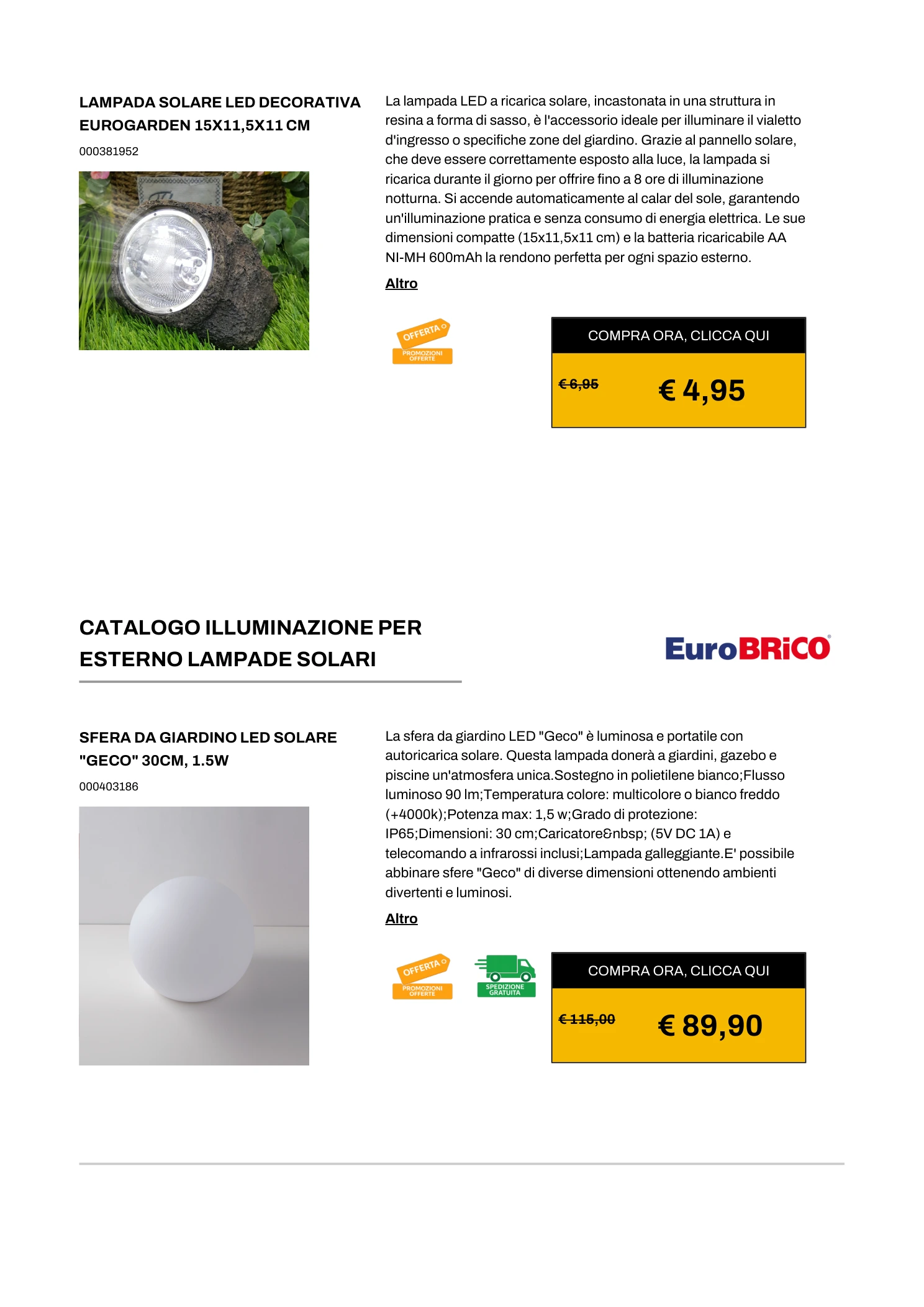 LAMPADA SOLARE LED DECORATIVA EUROGARDEN 15X11,5X11 CM

000381952

La lampada LED a ricarica solare, incastonata in una struttura in resina a forma di sasso, è l'accessorio ideale per illuminare il vialetto d'ingresso o specifiche zone del giardino. Grazie al pannello solare, che deve essere correttamente esposto alla luce, la lampada si ricarica durante il giorno per offrire fino a 8 ore di illuminazione notturna. Si accende automaticamente al calar del sole, garantendo un'illuminazione pratica e senza consumo di energia elettrica. Le sue dimensioni compatte (15x11,5x11 cm) e la batteria ricaricabile AA NI-MH 600mAh la rendono perfetta per ogni spazio esterno.

Altro

OFFERTA
PROMOZIONI OFFERTE

COMPRA ORA, CLICCA QUI

€ 6,95

€ 4,95

CATALOGO ILLUMINAZIONE PER ESTERNO LAMPADE SOLARI

EuroBRiCO

SFERA DA GIARDINO LED SOLARE "GECO" 30CM, 1.5W

000403186

La sfera da giardino LED "Geco" è luminosa e portatile con autoricarica solare. Questa lampada donerà a giardini, gazebo e piscine un'atmosfera unica.Sostegno in polietilene bianco;Flusso luminoso 90 lm;Temperatura colore: multicolore o bianco freddo (+4000k);Potenza max: 1,5 w;Grado di protezione: IP65;Dimensioni: 30 cm;Caricatore&nbsp; (5V DC 1A) e telecomando a infrarossi inclusi;Lampada galleggiante.E' possibile abbinare sfere "Geco" di diverse dimensioni ottenendo ambienti divertenti e luminosi.

Altro

OFFERTA
PROMOZIONI OFFERTE

SPEDIZIONE GRATUITA

COMPRA ORA, CLICCA QUI

€ 115,00

€ 89,90